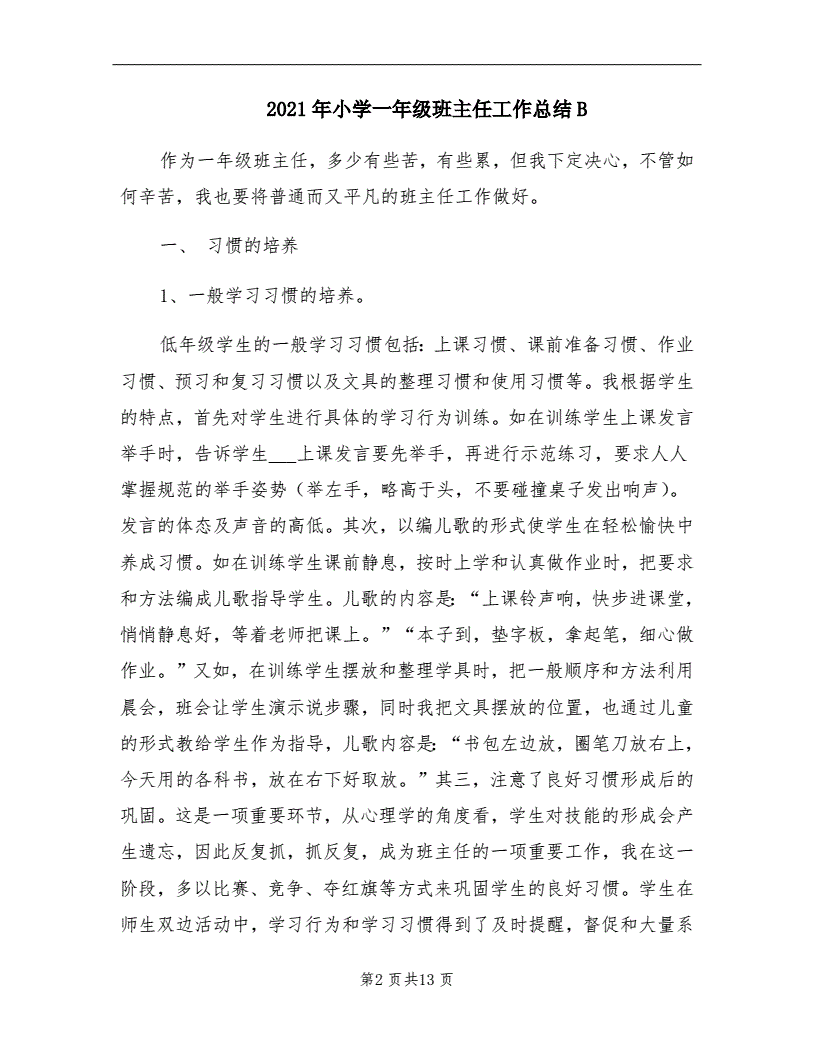 2021年小学一年级班主任工作总结B

作为一年级班主任，多少有些苦，有些累，但我下定决心，不管如何辛苦，我也要将普通而又平凡的班主任工作做好。

一、 习惯的培养

1、一般学习习惯的培养。

低年级学生的一般学习习惯包括：上课习惯、课前准备习惯、作业习惯、预习和复习习惯以及文具的整理习惯和使用习惯等。我根据学生的特点，首先对学生进行具体的学习行为训练。如在训练学生上课发言举手时，告诉学生___上课发言要先举手，再进行示范练习，要求人人掌握规范的举手姿势（举左手，略高于头，不要碰撞桌子发出响声）。发言的体态及声音的高低。其次，以编儿歌的形式使学生在轻松愉快中养成习惯。如在训练学生课前静息，按时上学和认真做作业时，把要求和方法编成儿歌指导学生。儿歌的内容是：“上课铃声响，快步进课堂，悄悄静息好，等着老师把课上。”“本子到，垫字板，拿起笔，细心做作业。”又如，在训练学生摆放和整理学具时，把一般顺序和方法利用晨会，班会让学生演示说步骤，同时我把文具摆放的位置，也通过儿童的形式教给学生作为指导，儿歌内容是：“书包左边放，圈笔刀放右上，今天用的各科书，放在右下好取放。”其三，注意了良好习惯形成后的巩固。这是一项重要环节，从心理学的角度看，学生对技能的形成会产生遗忘，因此反复抓，抓反复，成为班主任的一项重要工作，我在这一阶段，多以比赛、竞争、夺红旗等方式来巩固学生的良好习惯。学生在师生双边活动中，学习行为和学习习惯得到了及时提醒，督促和大量系

第2页共13页